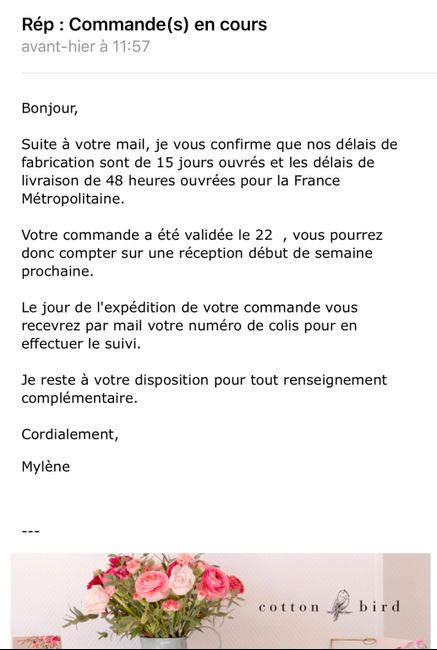 Rép : Commande(s) en cours
avant-hier à 11:57

Bonjour,

Suite à votre mail, je vous confirme que nos délais de fabrication sont de 15 jours ouvrés et les délais de livraison de 48 heures ouvrées pour la France Métropolitaine.

Votre commande a été validée le 22 , vous pourrez donc compter sur une réception début de semaine prochaine.

Le jour de l'expédition de votre commande vous recevrez par mail votre numéro de colis pour en effectuer le suivi.

Je reste à votre disposition pour tout renseignement complémentaire.

Cordialement,

Mylène

---

cotton bird